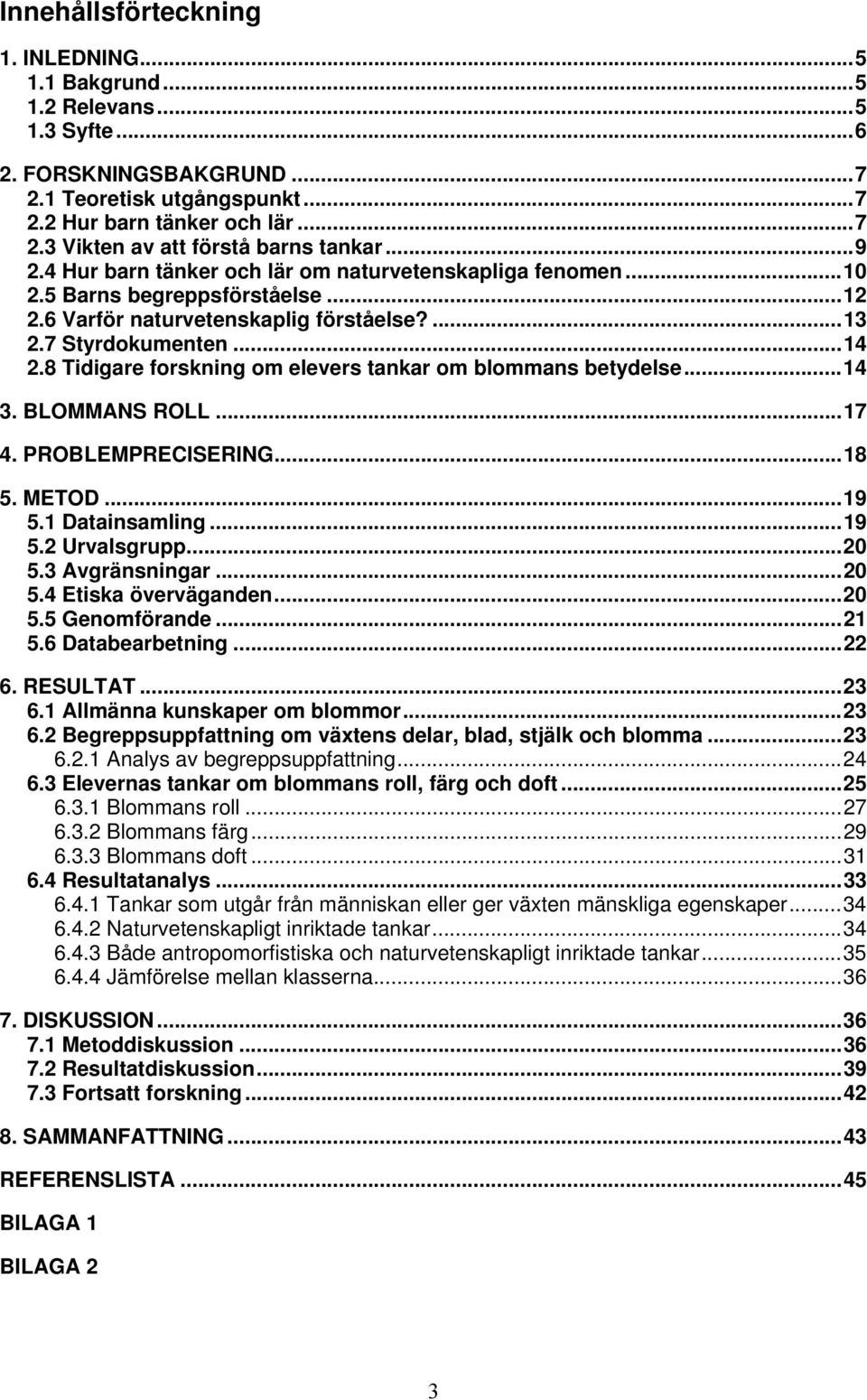 Innehållsförteckning

1. INLEDNING...5
1.1 Bakgrund...5
1.2 Relevans...5
1.3 Syfte...6

2. FORSKNINGSBAKGRUND...7
2.1 Teoretisk utgångspunkt...7
2.2 Hur barn tänker och lär...7
2.3 Vikten av att förstå barns tankar...9
2.4 Hur barn tänker och lär om naturvetenskapliga fenomen...10
2.5 Barns begreppsförståelse...12
2.6 Varför naturvetenskaplig förståelse?...13
2.7 Styrdokumenten...14
2.8 Tidigare forskning om elevers tankar om blommans betydelse...14

3. BLOMMANS ROLL...17

4. PROBLEMPRECISERING...18

5. METOD...19
5.1 Datainsamling...19
5.2 Urvalsgrupp...20
5.3 Avgränsningar...20
5.4 Etiska överväganden...20
5.5 Genomförande...21
5.6 Databearbetning...22

6. RESULTAT...23
6.1 Allmänna kunskaper om blommor...23
6.2 Begreppsuppfattning om växtens delar, blad, stjälk och blomma...23
6.2.1 Analys av begreppsuppfattning...24
6.3 Elevernas tankar om blommans roll, färg och doft...25
6.3.1 Blommans roll...27
6.3.2 Blommans färg...29
6.3.3 Blommans doft...31
6.4 Resultatanalys...33
6.4.1 Tankar som utgår från människan eller ger växten mänskliga egenskaper...34
6.4.2 Naturvetenskapligt inriktade tankar...34
6.4.3 Både antropomorfistiska och naturvetenskapligt inriktade tankar...35
6.4.4 Jämförelse mellan klasserna...36

7. DISKUSSION...36
7.1 Metoddiskussion...36
7.2 Resultatdiskussion...39
7.3 Fortsatt forskning...42

8. SAMMANFATTNING...43

REFERENSLISTA...45

BILAGA 1

BILAGA 2

3